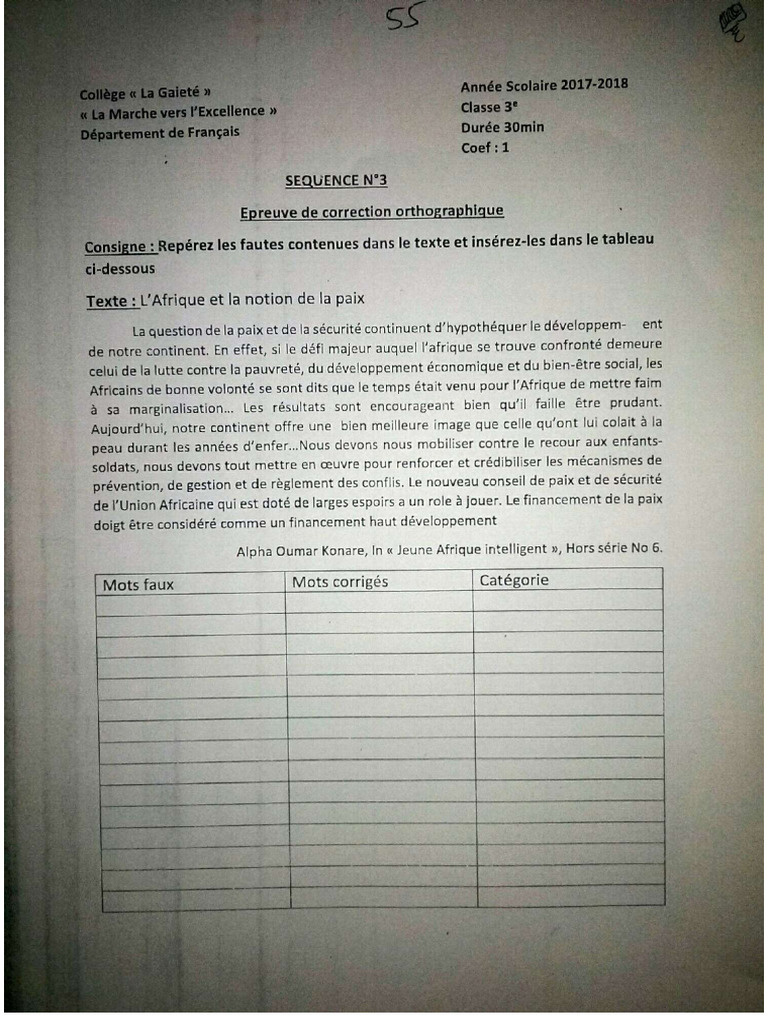 55

Collège « La Gaieté »
« La Marche vers l'Excellence »
Département de Français

Année Scolaire 2017-2018
Classe 3e
Durée 30min
Coef : 1

SEQUENCE N°3

Epreuve de correction orthographique

Consigne : Repérez les fautes contenues dans le texte et insérez-les dans le tableau ci-dessous

Texte : L'Afrique et la notion de la paix

La question de la paix et de la sécurité continuent d'hypothéquer le développem- ent de notre continent. En effet, si le défi majeur auquel l'afrique se trouve confronté demeure celui de la lutte contre la pauvreté, du développement économique et du bien-être social, les Africains de bonne volonté se sont dits que le temps était venu pour l'Afrique de mettre faim à sa marginalisation... Les résultats sont encourageant bien qu'il faille être prudant. Aujourd'hui, notre continent offre une bien meilleure image que celle qu'ont lui colait à la peau durant les années d'enfer...Nous devons nous mobiliser contre le recour aux enfants-soldats, nous devons tout mettre en œuvre pour renforcer et crédibiliser les mécanismes de prévention, de gestion et de règlement des conflis. Le nouveau conseil de paix et de sécurité de l'Union Africaine qui est doté de larges espoirs a un role à jouer. Le financement de la paix doigt être considéré comme un financement haut développement

Alpha Oumar Konare, In « Jeune Afrique intelligent », Hors série No 6.

| Mots faux | Mots corrigés | Catégorie |
|---|---|---|
| | | |
| | | |
| | | |
| | | |
| | | |
| | | |
| | | |
| | | |
| | | |
| | | |
| | | |
| | | |
| | | |
| | | |
| | | |